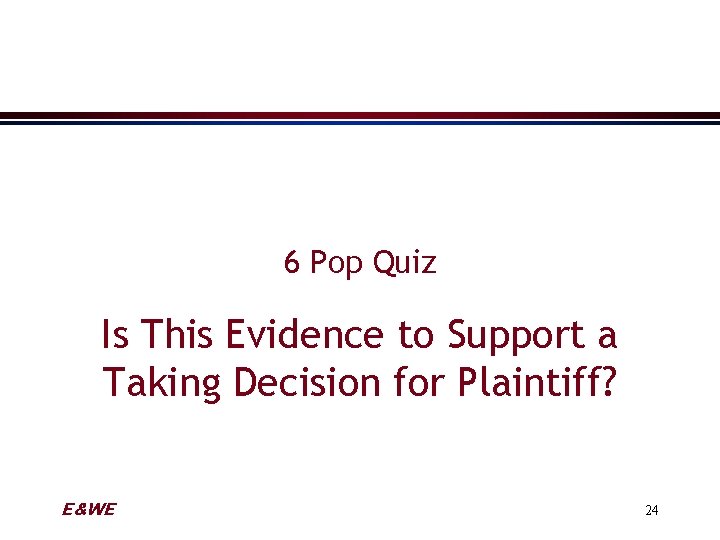 6 Pop Quiz

Is This Evidence to Support a Taking Decision for Plaintiff?

E&WE

24